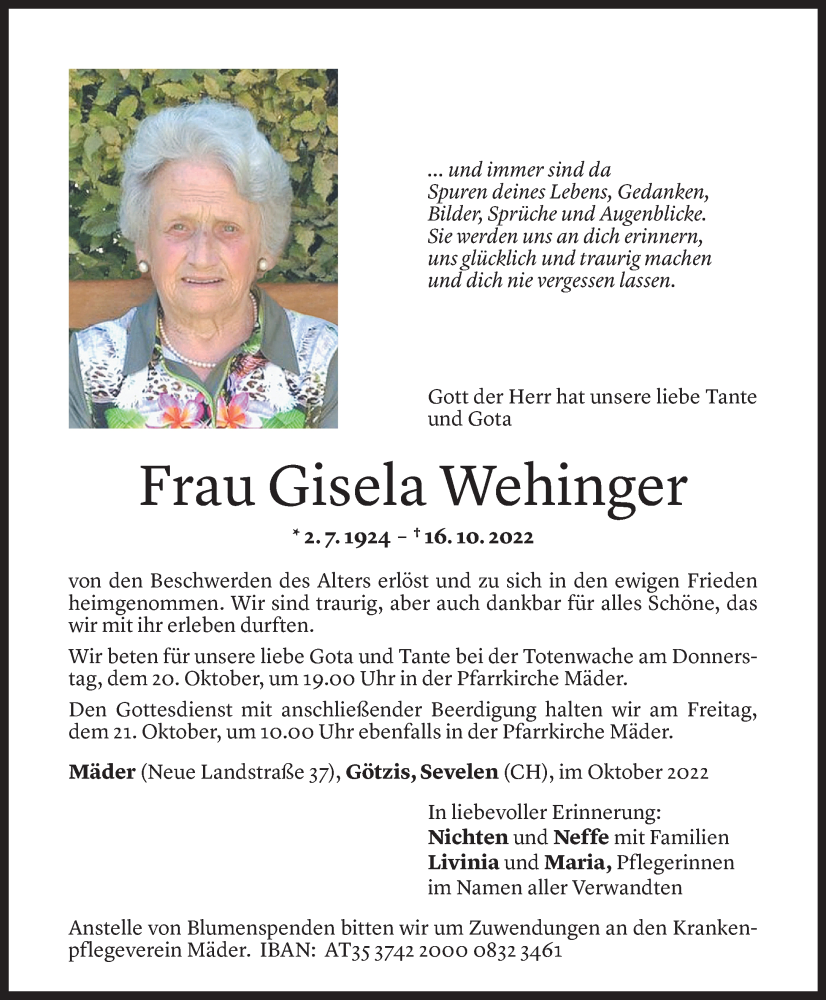 ... und immer sind da
Spuren deines Lebens, Gedanken,
Bilder, Sprüche und Augenblicke.
Sie werden uns an dich erinnern,
uns glücklich und traurig machen
und dich nie vergessen lassen.

Gott der Herr hat unsere liebe Tante und Gota

Frau Gisela Wehinger

* 2. 7. 1924 – † 16. 10. 2022

von den Beschwerden des Alters erlöst und zu sich in den ewigen Frieden heimgenommen. Wir sind traurig, aber auch dankbar für alles Schöne, das wir mit ihr erleben durften.

Wir beten für unsere liebe Gota und Tante bei der Totenwache am Donnerstag, dem 20. Oktober, um 19.00 Uhr in der Pfarrkirche Mäder.

Den Gottesdienst mit anschließender Beerdigung halten wir am Freitag, dem 21. Oktober, um 10.00 Uhr ebenfalls in der Pfarrkirche Mäder.

Mäder (Neue Landstraße 37), Götzis, Sevelen (CH), im Oktober 2022

In liebevoller Erinnerung:
Nichten und Neffe mit Familien
Livinia und Maria, Pflegerinnen
im Namen aller Verwandten

Anstelle von Blumenspenden bitten wir um Zuwendungen an den Krankenpflegeverein Mäder. IBAN: AT35 3742 2000 0832 3461